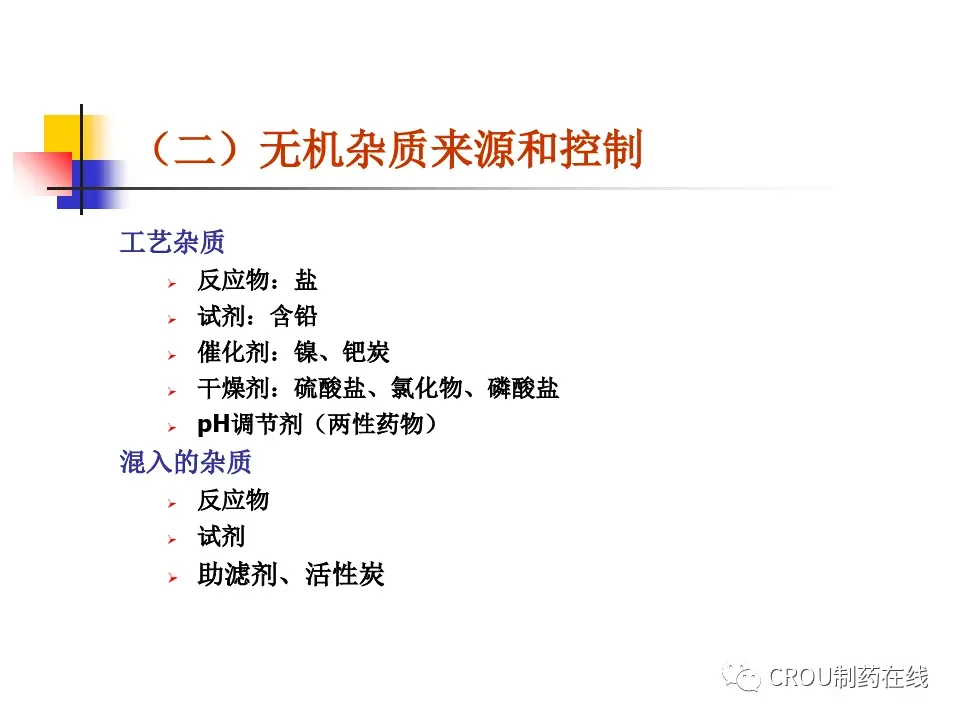 （二）无机杂质来源和控制

工艺杂质

➢ 反应物：盐
➢ 试剂：含铅
➢ 催化剂：镍、钯炭
➢ 干燥剂：硫酸盐、氯化物、磷酸盐
➢ pH调节剂（两性药物）

混入的杂质

➢ 反应物
➢ 试剂
➢ 助滤剂、活性炭

CROU制药在线